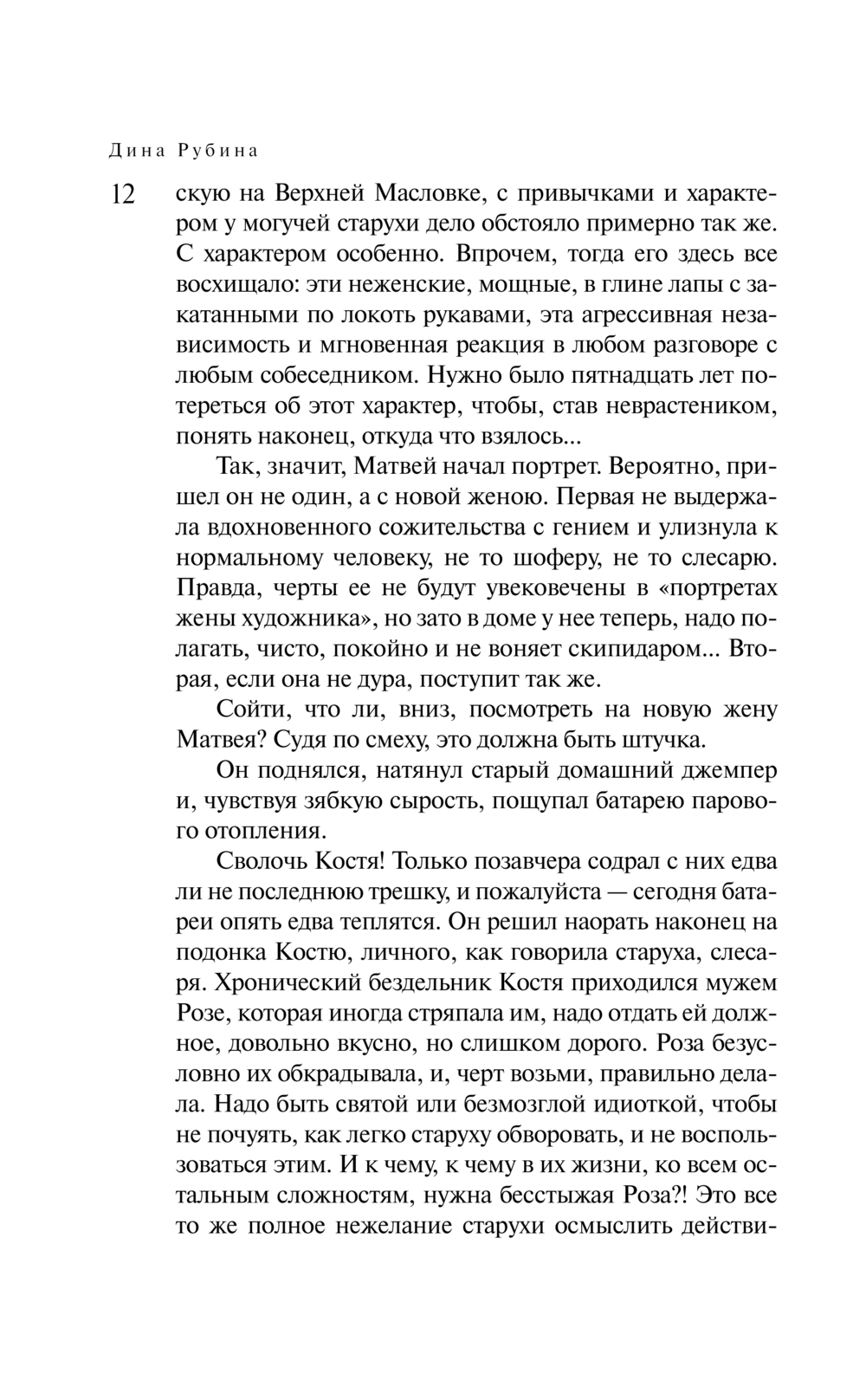 Дина Рубина

12

скую на Верхней Масловке, с привычками и характером у могучей старухи дело обстояло примерно так же. С характером особенно. Впрочем, тогда его здесь все восхищало: эти неженские, мощные, в глине лапы с закатанными по локоть рукавами, эта агрессивная независимость и мгновенная реакция в любом разговоре с любым собеседником. Нужно было пятнадцать лет потереться об этот характер, чтобы, став неврастеником, понять наконец, откуда что взялось...

Так, значит, Матвей начал портрет. Вероятно, пришел он не один, а с новой женою. Первая не выдержала вдохновенного сожительства с гением и улизнула к нормальному человеку, не то шоферу, не то слесарю. Правда, черты ее не будут увековечены в «портретах жены художника», но зато в доме у нее теперь, надо полагать, чисто, покойно и не воняет скипидаром... Вторая, если она не дура, поступит так же.

Сойти, что ли, вниз, посмотреть на новую жену Матвея? Судя по смеху, это должна быть штучка.

Он поднялся, натянул старый домашний джемпер и, чувствуя зябкую сырость, пощупал батарею парового отопления.

Сволочь Костя! Только позавчера содрал с них едва ли не последнюю трешку, и пожалуйста — сегодня батареи опять едва теплятся. Он решил наорать наконец на подонка Костю, личного, как говорила старуха, слесаря. Хронический бездельник Костя приходился мужем Розе, которая иногда стряпала им, надо отдать ей должное, довольно вкусно, но слишком дорого. Роза безусловно их обкрадывала, и, черт возьми, правильно делала. Надо быть святой или безмозглой идиоткой, чтобы не почуять, как легко старуху обворовать, и не воспользоваться этим. И к чему, к чему в их жизни, ко всем остальным сложностям, нужна бесстыжая Роза?! Это все то же полное нежелание старухи осмыслить действи-